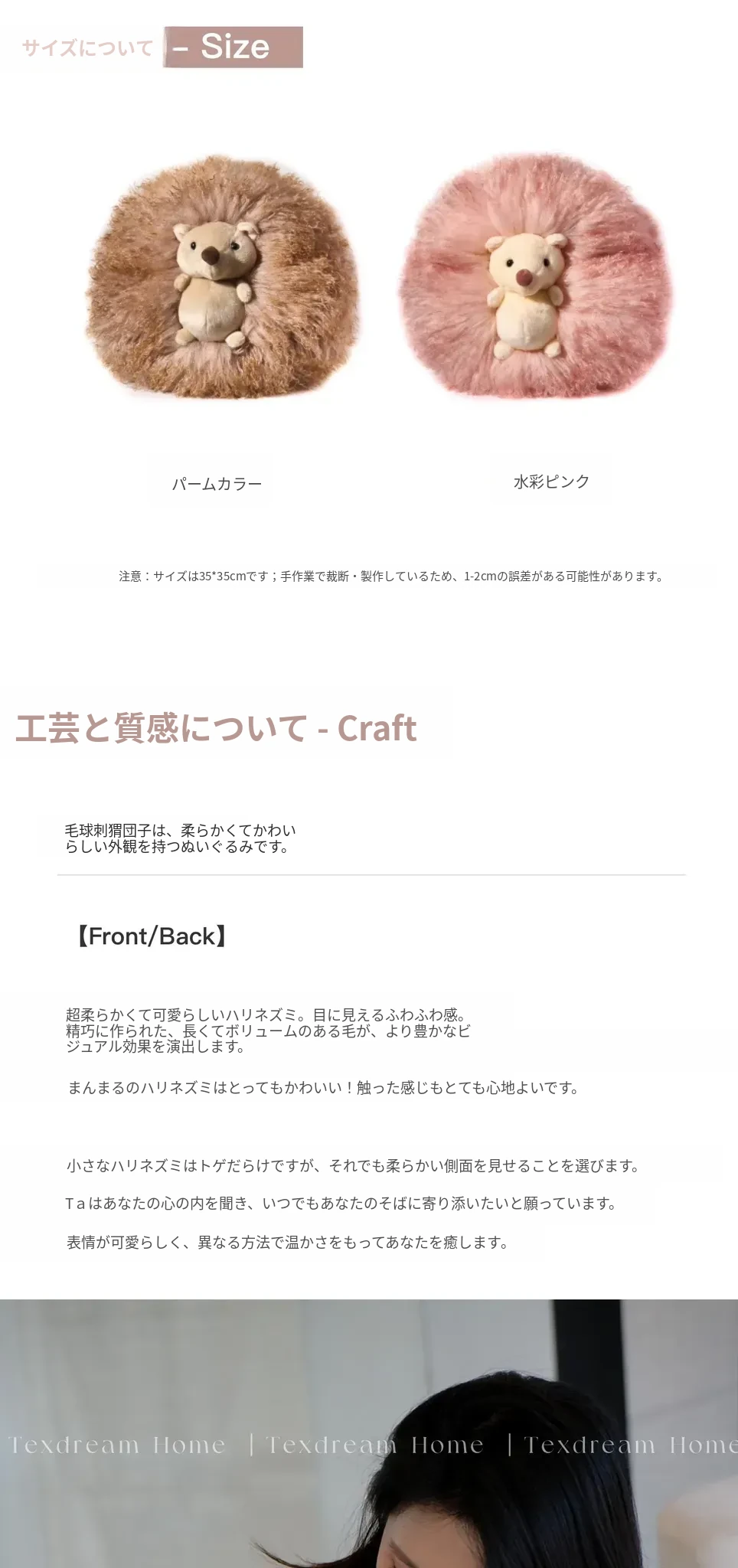 サイズについて - Size

パームカラー

水彩ピンク

注意：サイズは35*35cmです；手作業で裁断・製作しているため、1-2cmの誤差がある可能性があります。

工芸と質感について - Craft

毛球刺猬団子は、柔らかくてかわいらしい外観を持つぬいぐるみです。

【Front/Back】

超柔らかくて可愛らしいハリネズミ。目に見えるふわふわ感。精巧に作られた、長くてボリュームのある毛が、より豊かなビジュアル効果を演出します。

まんまるのハリネズミはとってもかわいい！触った感じもとても心地よいです。

小さなハリネズミはトゲだらけですが、それでも柔らかい側面を見せることを選びます。

Taはあなたの心の内を聞き、いつでもあなたのそばに寄り添いたいと願っています。

表情が可愛らしく、異なる方法で温かさをもってあなたを癒します。

Texdream Home | Texdream Home | Texdream Home